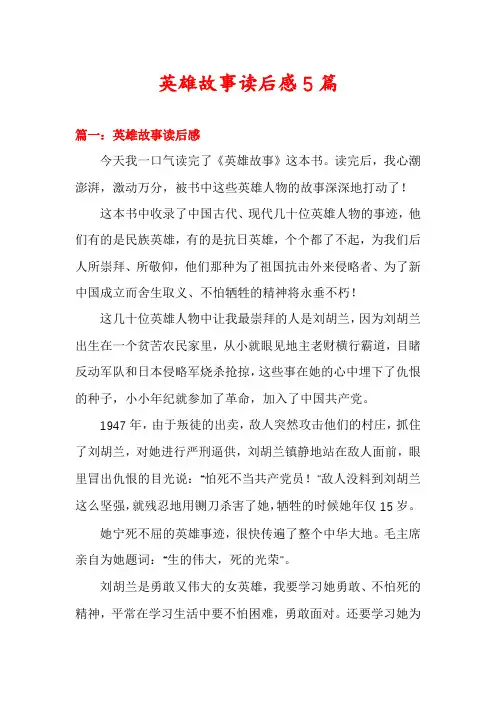 英雄故事读后感5篇

篇一：英雄故事读后感

今天我一口气读完了《英雄故事》这本书。读完后，我心潮澎湃，激动万分，被书中这些英雄人物的故事深深地打动了！

这本书中收录了中国古代、现代几十位英雄人物的事迹，他们有的是民族英雄，有的是抗日英雄，个个都了不起，为我们后人所崇拜、所敬仰，他们那种为了祖国抗击外来侵略者、为了新中国成立而舍生取义、不怕牺牲的精神将永垂不朽！

这几十位英雄人物中让我最崇拜的人是刘胡兰，因为刘胡兰出生在一个贫苦农民家里，从小就眼见地主老财横行霸道，目睹反动军队和日本侵略军烧杀抢掠，这些事在她的心中埋下了仇恨的种子，小小年纪就参加了革命，加入了中国共产党。

1947年，由于叛徒的出卖，敌人突然攻击他们的村庄，抓住了刘胡兰，对她进行严刑逼供，刘胡兰镇静地站在敌人面前，眼里冒出仇恨的目光说："怕死不当共产党员！"敌人没料到刘胡兰这么坚强，就残忍地用铡刀杀害了她，牺牲的时候她年仅15岁。

她宁死不屈的英雄事迹，很快传遍了整个中华大地。毛主席亲自为她题词："生的伟大，死的光荣"。

刘胡兰是勇敢又伟大的女英雄，我要学习她勇敢、不怕死的精神，平常在学习生活中要不怕困难，勇敢面对。还要学习她为